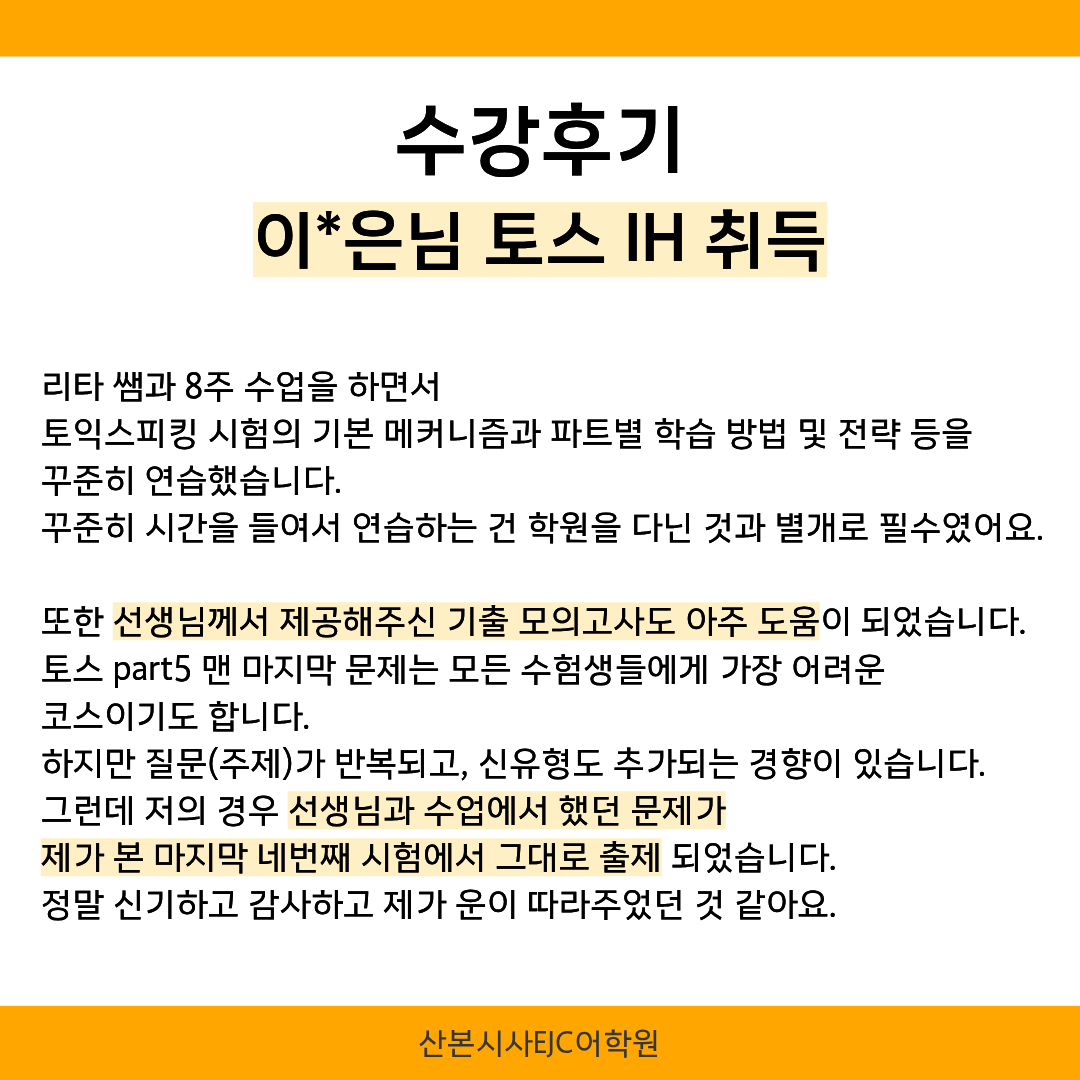 수강후기

이*은님 토스 IH 취득

리타 쌤과 8주 수업을 하면서
토익스피킹 시험의 기본 메커니즘과 파트별 학습 방법 및 전략 등을
꾸준히 연습했습니다.
꾸준히 시간을 들여서 연습하는 건 학원을 다닌 것과 별개로 필수였어요.

또한 선생님께서 제공해주신 기출 모의고사도 아주 도움이 되었습니다.
토스 part5 맨 마지막 문제는 모든 수험생들에게 가장 어려운
코스이기도 합니다.
하지만 질문(주제)가 반복되고, 신유형도 추가되는 경향이 있습니다.
그런데 저의 경우 선생님과 수업에서 했던 문제가
제가 본 마지막 네번째 시험에서 그대로 출제 되었습니다.
정말 신기하고 감사하고 제가 운이 따라주었던 것 같아요.

산본시사EJC어학원